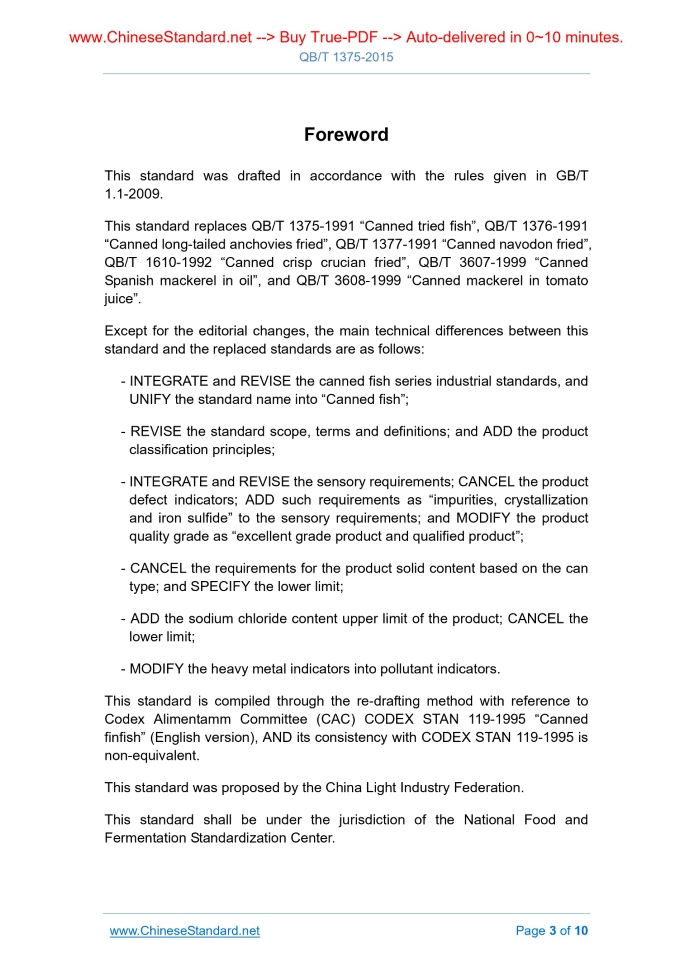 www.ChineseStandard.net --> Buy True-PDF --> Auto-delivered in 0~10 minutes.
QB/T 1375-2015

Foreword

This standard was drafted in accordance with the rules given in GB/T 1.1-2009.

This standard replaces QB/T 1375-1991 “Canned tried fish”, QB/T 1376-1991 “Canned long-tailed anchovies fried”, QB/T 1377-1991 “Canned navodon fried”, QB/T 1610-1992 “Canned crisp crucian fried”, QB/T 3607-1999 “Canned Spanish mackerel in oil”, and QB/T 3608-1999 “Canned mackerel in tomato juice”.

Except for the editorial changes, the main technical differences between this standard and the replaced standards are as follows:

- INTEGRATE and REVISE the canned fish series industrial standards, and UNIFY the standard name into “Canned fish”;

- REVISE the standard scope, terms and definitions; and ADD the product classification principles;

- INTEGRATE and REVISE the sensory requirements; CANCEL the product defect indicators; ADD such requirements as “impurities, crystallization and iron sulfide” to the sensory requirements; and MODIFY the product quality grade as “excellent grade product and qualified product”;

- CANCEL the requirements for the product solid content based on the can type; and SPECIFY the lower limit;

- ADD the sodium chloride content upper limit of the product; CANCEL the lower limit;

- MODIFY the heavy metal indicators into pollutant indicators.

This standard is compiled through the re-drafting method with reference to Codex Alimentamm Committee (CAC) CODEX STAN 119-1995 “Canned finfish” (English version), AND its consistency with CODEX STAN 119-1995 is non-equivalent.

This standard was proposed by the China Light Industry Federation.

This standard shall be under the jurisdiction of the National Food and Fermentation Standardization Center.

www.ChineseStandard.net
Page 3 of 10